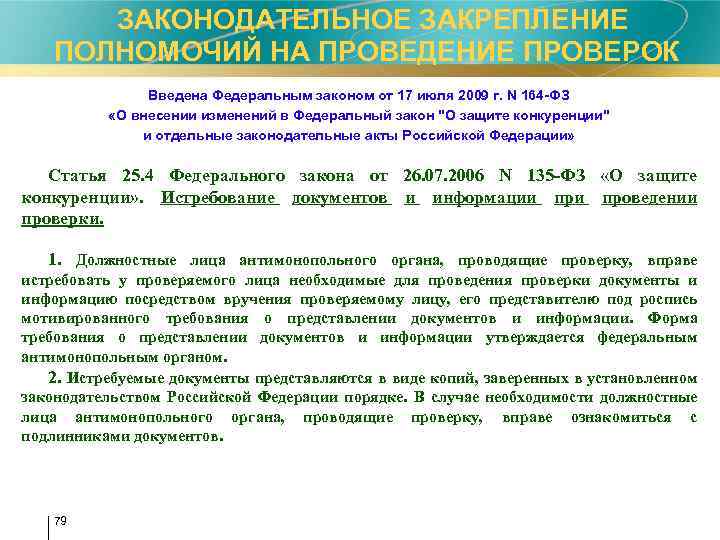 ЗАКОНОДАТЕЛЬНОЕ ЗАКРЕПЛЕНИЕ ПОЛНОМОЧИЙ НА ПРОВЕДЕНИЕ ПРОВЕРОК

Введена Федеральным законом от 17 июля 2009 г. N 164-ФЗ «О внесении изменений в Федеральный закон "О защите конкуренции" и отдельные законодательные акты Российской Федерации»

Статья 25.4 Федерального закона от 26.07.2006 N 135-ФЗ «О защите конкуренции». Истребование документов и информации при проведении проверки.

1. Должностные лица антимонопольного органа, проводящие проверку, вправе истребовать у проверяемого лица необходимые для проведения проверки документы и информацию посредством вручения проверяемому лицу, его представителю под роспись мотивированного требования о представлении документов и информации. Форма требования о представлении документов и информации утверждается федеральным антимонопольным органом.
2. Истребуемые документы представляются в виде копий, заверенных в установленном законодательством Российской Федерации порядке. В случае необходимости должностные лица антимонопольного органа, проводящие проверку, вправе ознакомиться с подлинниками документов.

79